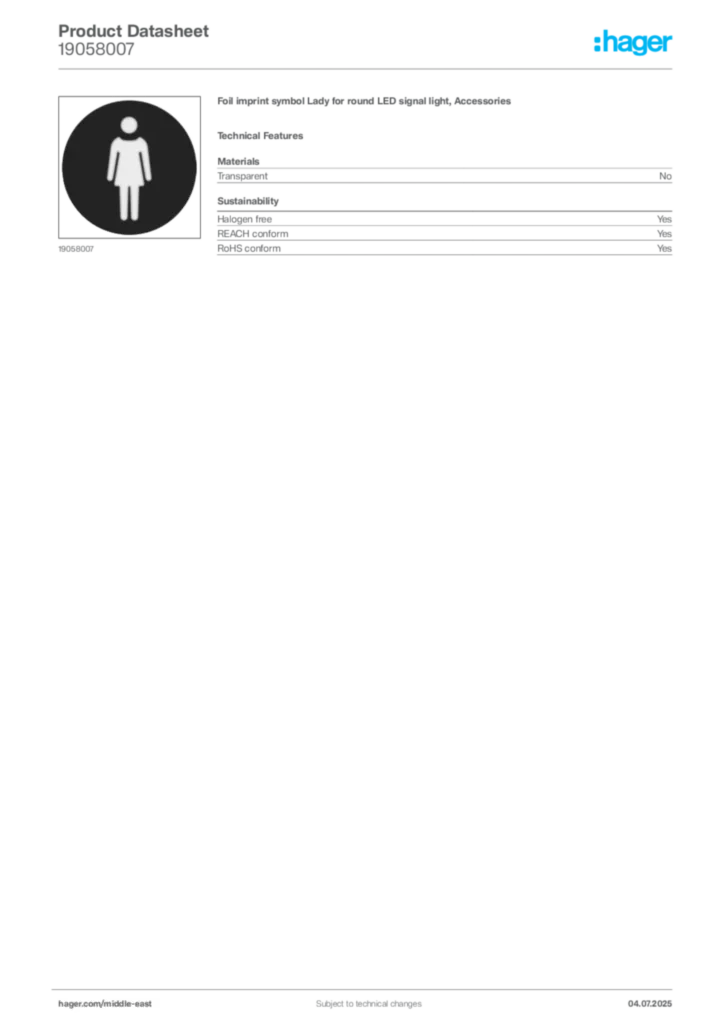 Product Datasheet
19058007

:hager

19058007

Foil imprint symbol Lady for round LED signal light, Accessories

Technical Features

Materials

| Transparent | No |
|---|---|

Sustainability

| Halogen free | Yes |
|---|---|
| REACH conform | Yes |
| RoHS conform | Yes |

hager.com/middle-east Subject to technical changes 04.07.2025